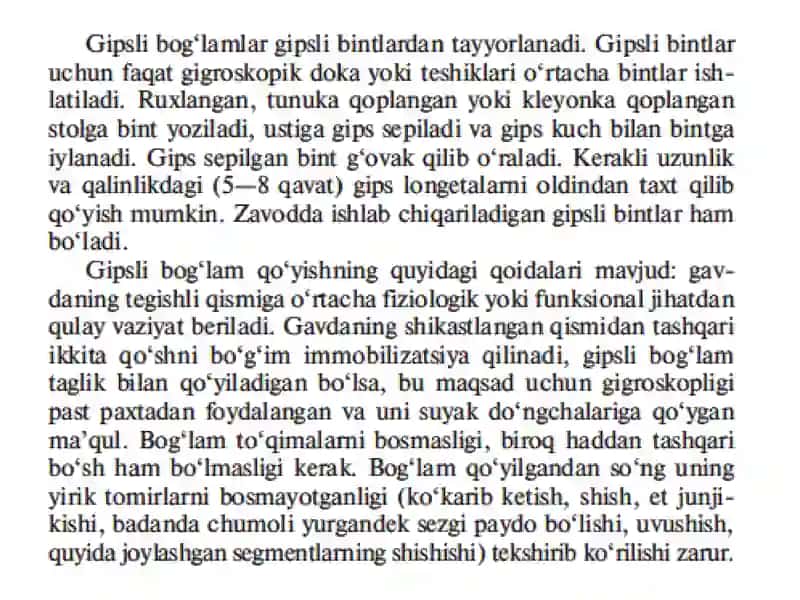 Gipsli bog‘lamlar gipsli bintlardan tayyorlanadi. Gipsli bintlar uchun faqat gigroskopik doka yoki teshiklari o‘rtacha bintlar ishlatiladi. Ruxlangan, tunuka qoplangan yoki kleyonka qoplangan stolga bint yoziladi, ustiga gips sepiladi va gips kuch bilan bintga iylanadi. Gips sepilgan bint g‘ovak qilib o‘raladi. Kerakli uzunlik va qalinlikdagi (5—8 qavat) gips longetalarni oldindan taxt qilib qo‘yish mumkin. Zavodda ishlab chiqariladigan gipsli bintlar ham bo‘ladi.

Gipsli bog‘lam qo‘yishning quyidagi qoidalari mavjud: gavdaning tegishli qismiga o‘rtacha fiziologik yoki funksional jihatdan qulay vaziyat beriladi. Gavdaning shikastlangan qismidan tashqari ikkita qo‘shni bo‘g‘im immobilizatsiya qilinadi, gipsli bog‘lam taglik bilan qo‘yiladigan bo‘lsa, bu maqsad uchun gigroskopligi past paxtadan foydalangan va uni suyak do‘ngchalariga qo‘ygan ma’qul. Bog‘lam to‘qimalarni bosmasligi, biroq haddan tashqari bo‘sh ham bo‘lmasligi kerak. Bog‘lam qo‘yilgandan so‘ng uning yirik tomirlarni bosmayotganligi (ko‘karib ketish, shish, et junjikishi, badanda chumoli yurgandek sezgi paydo bo‘lishi, uvushish, quyida joylashgan segmentlarning shishishi) tekshirib ko‘rilishi zarur.